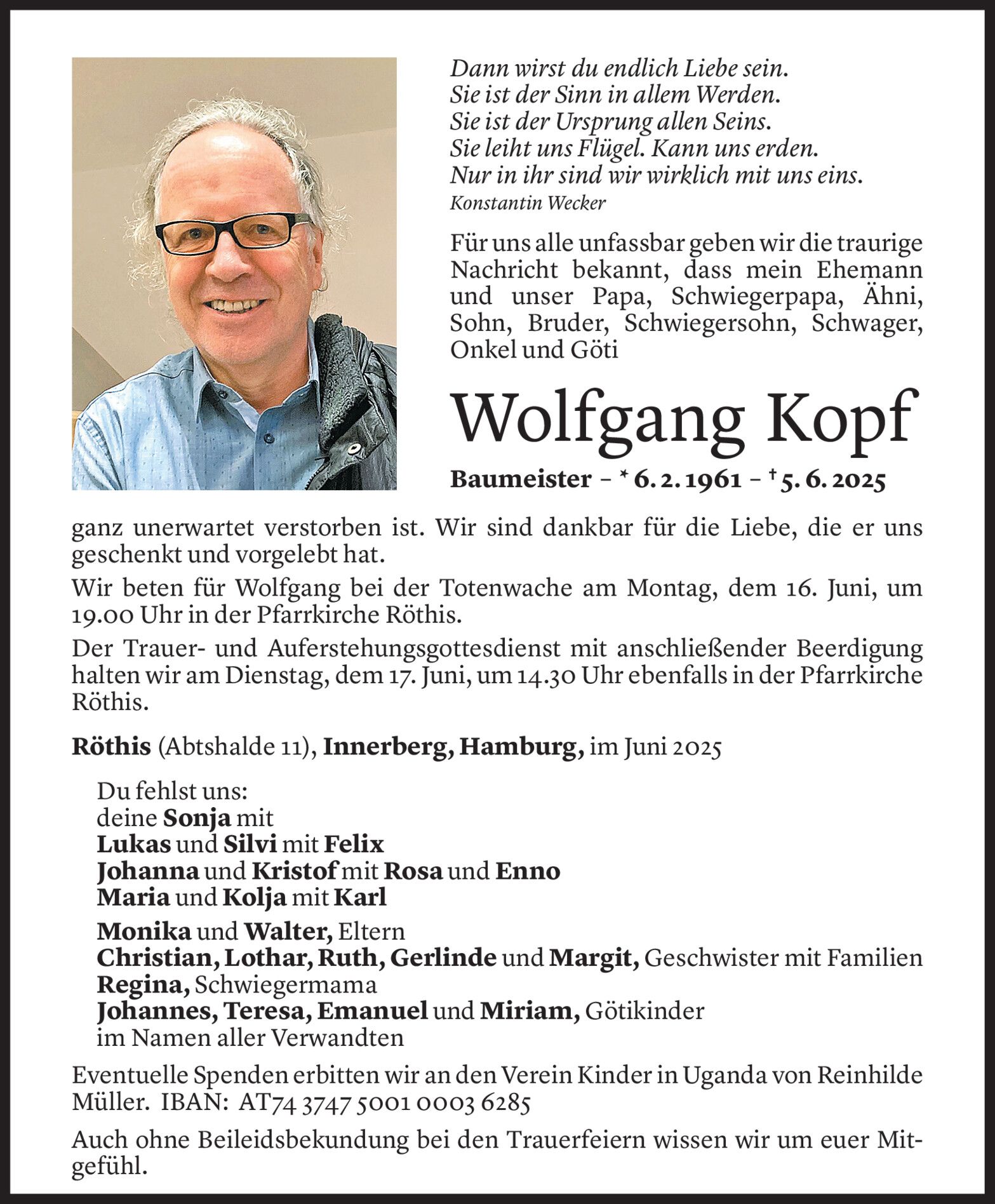 Dann wirst du endlich Liebe sein.
Sie ist der Sinn in allem Werden.
Sie ist der Ursprung allen Seins.
Sie leiht uns Flügel. Kann uns erden.
Nur in ihr sind wir wirklich mit uns eins.
Konstantin Wecker

Für uns alle unfassbar geben wir die traurige Nachricht bekannt, dass mein Ehemann und unser Papa, Schwiegerpapa, Ähni, Sohn, Bruder, Schwiegersohn, Schwager, Onkel und Göti

Wolfgang Kopf

Baumeister – * 6. 2. 1961 – † 5. 6. 2025

ganz unerwartet verstorben ist. Wir sind dankbar für die Liebe, die er uns geschenkt und vorgelebt hat.

Wir beten für Wolfgang bei der Totenwache am Montag, dem 16. Juni, um 19.00 Uhr in der Pfarrkirche Röthis.

Der Trauer- und Auferstehungsgottesdienst mit anschließender Beerdigung halten wir am Dienstag, dem 17. Juni, um 14.30 Uhr ebenfalls in der Pfarrkirche Röthis.

Röthis (Abtshalde 11), Innerberg, Hamburg, im Juni 2025

Du fehlst uns:
deine Sonja mit
Lukas und Silvi mit Felix
Johanna und Kristof mit Rosa und Enno
Maria und Kolja mit Karl

Monika und Walter, Eltern
Christian, Lothar, Ruth, Gerlinde und Margit, Geschwister mit Familien
Regina, Schwiegermama
Johannes, Teresa, Emanuel und Miriam, Götikinder
im Namen aller Verwandten

Eventuelle Spenden erbitten wir an den Verein Kinder in Uganda von Reinhilde Müller. IBAN: AT74 3747 5001 0003 6285

Auch ohne Beileidsbekundung bei den Trauerfeiern wissen wir um euer Mitgefühl.